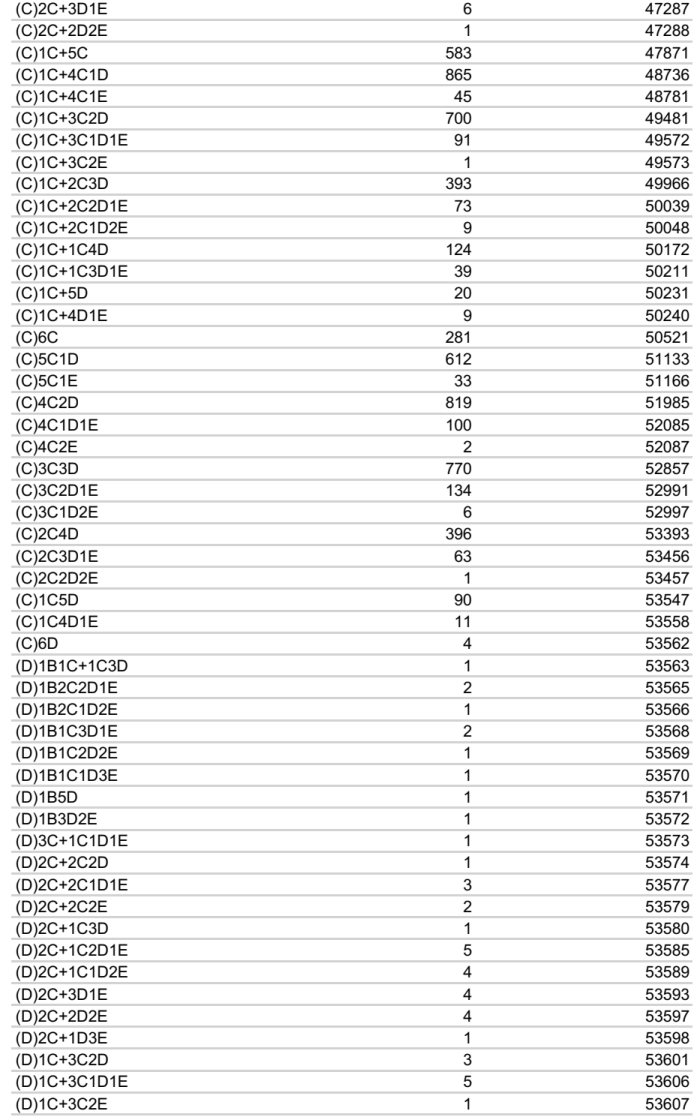 | (C)2C+3D1E | 6 | 47287 |
|---|---|---|
| (C)2C+2D2E | 1 | 47288 |
| (C)1C+5C | 583 | 47871 |
| (C)1C+4C1D | 865 | 48736 |
| (C)1C+4C1E | 45 | 48781 |
| (C)1C+3C2D | 700 | 49481 |
| (C)1C+3C1D1E | 91 | 49572 |
| (C)1C+3C2E | 1 | 49573 |
| (C)1C+2C3D | 393 | 49966 |
| (C)1C+2C2D1E | 73 | 50039 |
| (C)1C+2C1D2E | 9 | 50048 |
| (C)1C+1C4D | 124 | 50172 |
| (C)1C+1C3D1E | 39 | 50211 |
| (C)1C+5D | 20 | 50231 |
| (C)1C+4D1E | 9 | 50240 |
| (C)6C | 281 | 50521 |
| (C)5C1D | 612 | 51133 |
| (C)5C1E | 33 | 51166 |
| (C)4C2D | 819 | 51985 |
| (C)4C1D1E | 100 | 52085 |
| (C)4C2E | 2 | 52087 |
| (C)3C3D | 770 | 52857 |
| (C)3C2D1E | 134 | 52991 |
| (C)3C1D2E | 6 | 52997 |
| (C)2C4D | 396 | 53393 |
| (C)2C3D1E | 63 | 53456 |
| (C)2C2D2E | 1 | 53457 |
| (C)1C5D | 90 | 53547 |
| (C)1C4D1E | 11 | 53558 |
| (C)6D | 4 | 53562 |
| (D)1B1C+1C3D | 1 | 53563 |
| (D)1B2C2D1E | 2 | 53565 |
| (D)1B2C1D2E | 1 | 53566 |
| (D)1B1C3D1E | 2 | 53568 |
| (D)1B1C2D2E | 1 | 53569 |
| (D)1B1C1D3E | 1 | 53570 |
| (D)1B5D | 1 | 53571 |
| (D)1B3D2E | 1 | 53572 |
| (D)3C+1C1D1E | 1 | 53573 |
| (D)2C+2C2D | 1 | 53574 |
| (D)2C+2C1D1E | 3 | 53577 |
| (D)2C+2C2E | 2 | 53579 |
| (D)2C+1C3D | 1 | 53580 |
| (D)2C+1C2D1E | 5 | 53585 |
| (D)2C+1C1D2E | 4 | 53589 |
| (D)2C+3D1E | 4 | 53593 |
| (D)2C+2D2E | 4 | 53597 |
| (D)2C+1D3E | 1 | 53598 |
| (D)1C+3C2D | 3 | 53601 |
| (D)1C+3C1D1E | 5 | 53606 |
| (D)1C+3C2E | 1 | 53607 |